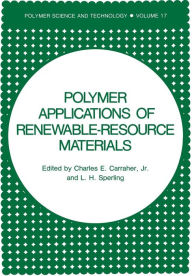 POLYMER SCIENCE AND TECHNOLOGY • VOLUME 17

POLYMER APPLICATIONS OF RENEWABLE-RESOURCE MATERIALS

Edited by Charles E. Carraher, Jr. and L. H. Sperling